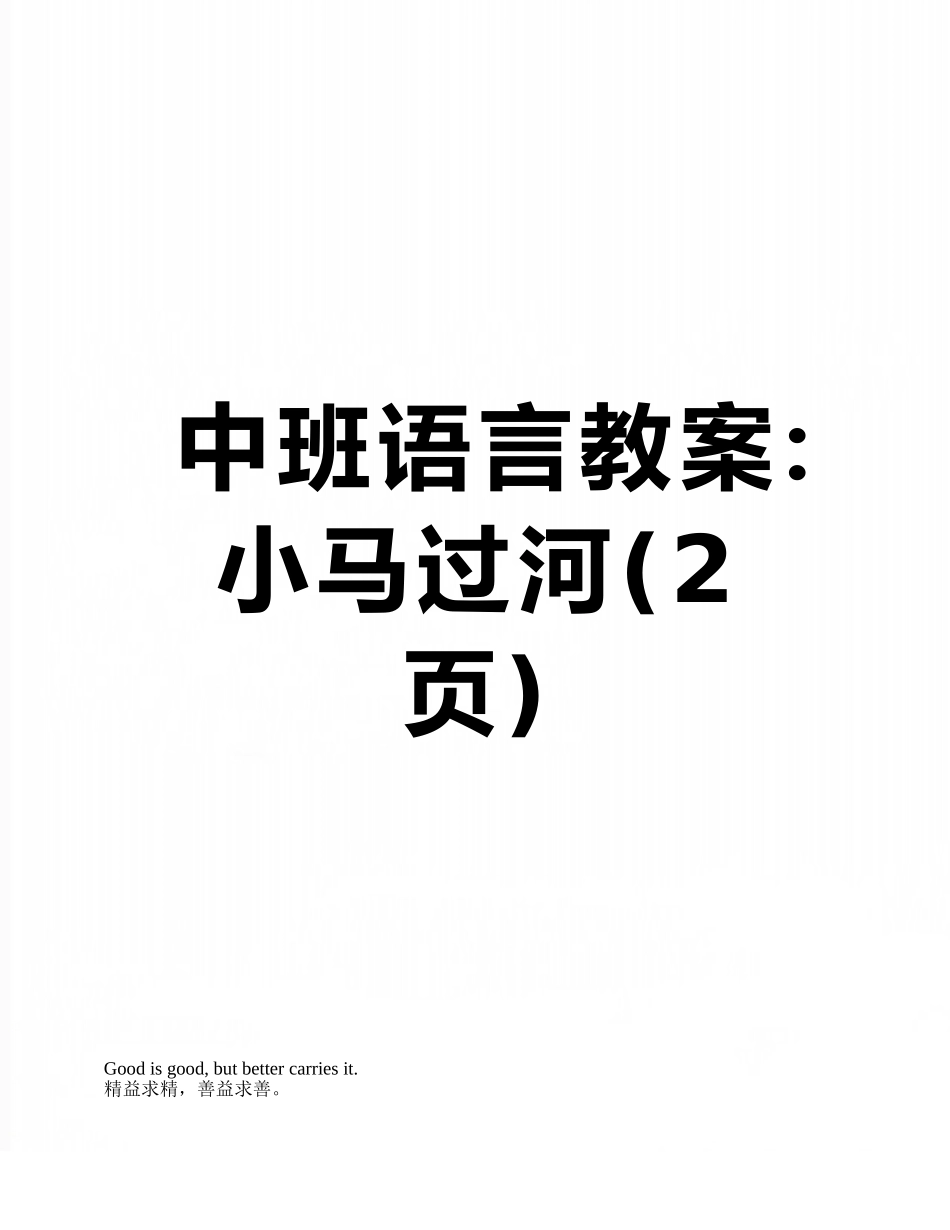 中班语言教案：小马过河(2页)

Good is good, but better carries it.
精益求精，善益求善。